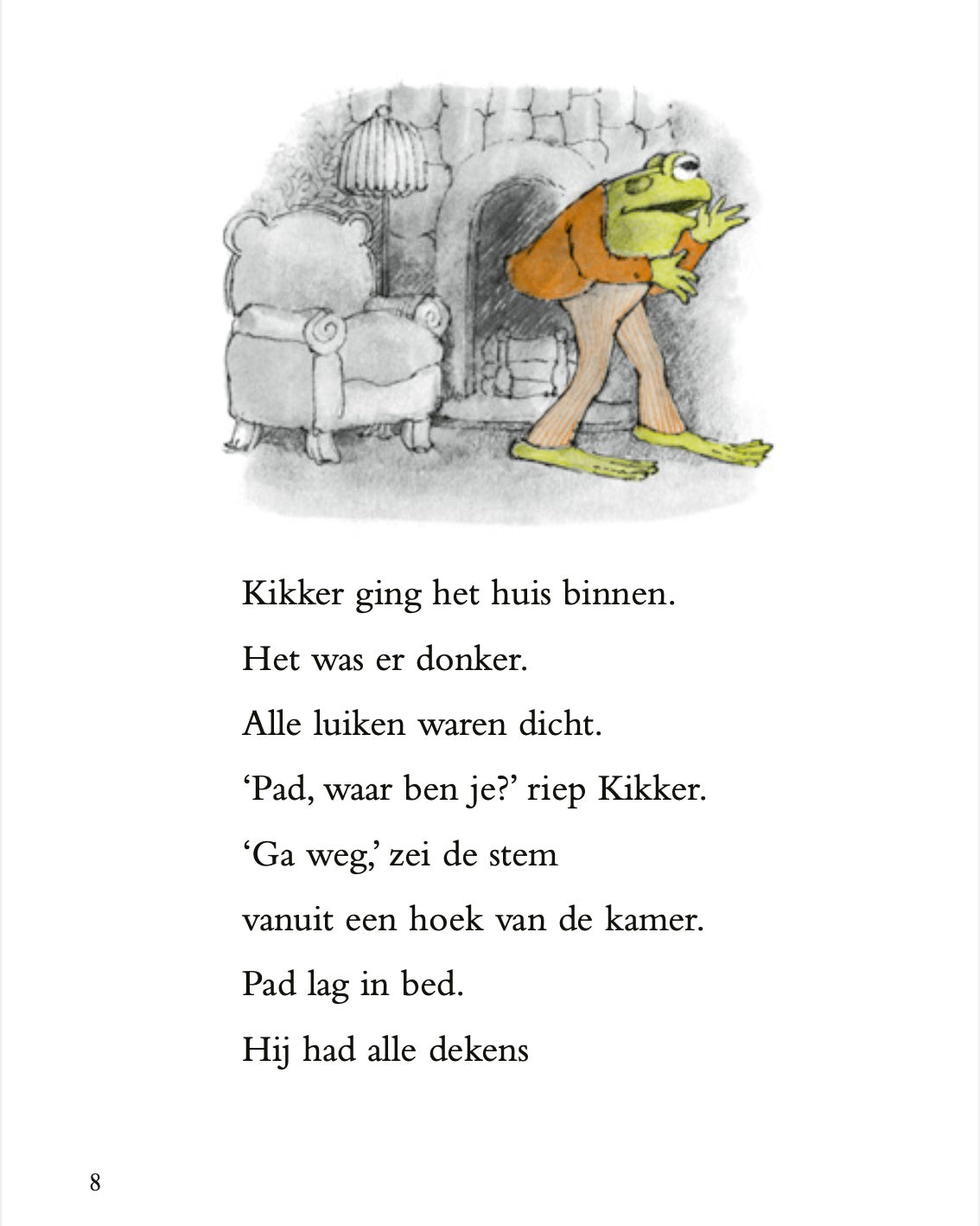 Kikker ging het huis binnen.

Het was er donker.

Alle luiken waren dicht.

'Pad, waar ben je?' riep Kikker.

'Ga weg,' zei de stem

vanuit een hoek van de kamer.

Pad lag in bed.

Hij had alle dekens

8